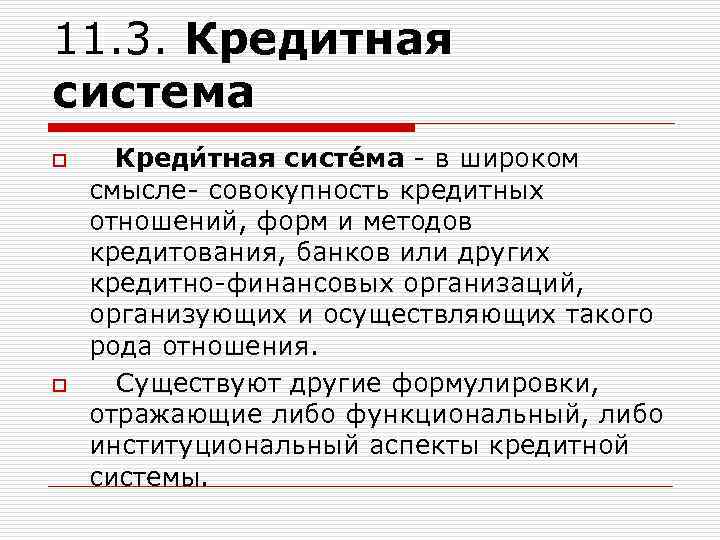 11.3. Кредитная система

Креди́тная систе́ма - в широком смысле- совокупность кредитных отношений, форм и методов кредитования, банков или других кредитно-финансовых организаций, организующих и осуществляющих такого рода отношения.

Существуют другие формулировки, отражающие либо функциональный, либо институциональный аспекты кредитной системы.